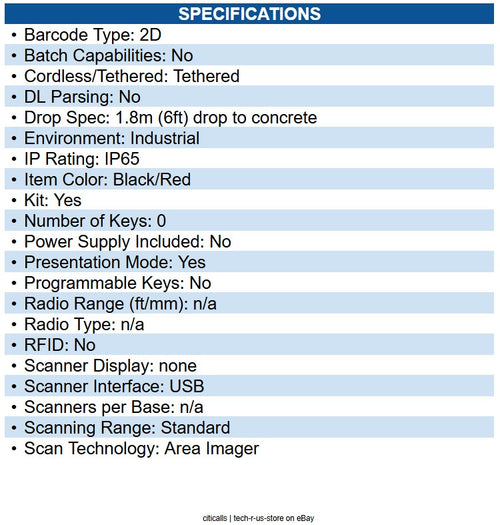 SPECIFICATIONS

• Barcode Type: 2D
• Batch Capabilities: No
• Cordless/Tethered: Tethered
• DL Parsing: No
• Drop Spec: 1.8m (6ft) drop to concrete
• Environment: Industrial
• IP Rating: IP65
• Item Color: Black/Red
• Kit: Yes
• Number of Keys: 0
• Power Supply Included: No
• Presentation Mode: Yes
• Programmable Keys: No
• Radio Range (ft/mm): n/a
• Radio Type: n/a
• RFID: No
• Scanner Display: none
• Scanner Interface: USB
• Scanners per Base: n/a
• Scanning Range: Standard
• Scan Technology: Area Imager

citicalls | tech-r-us-store on eBay